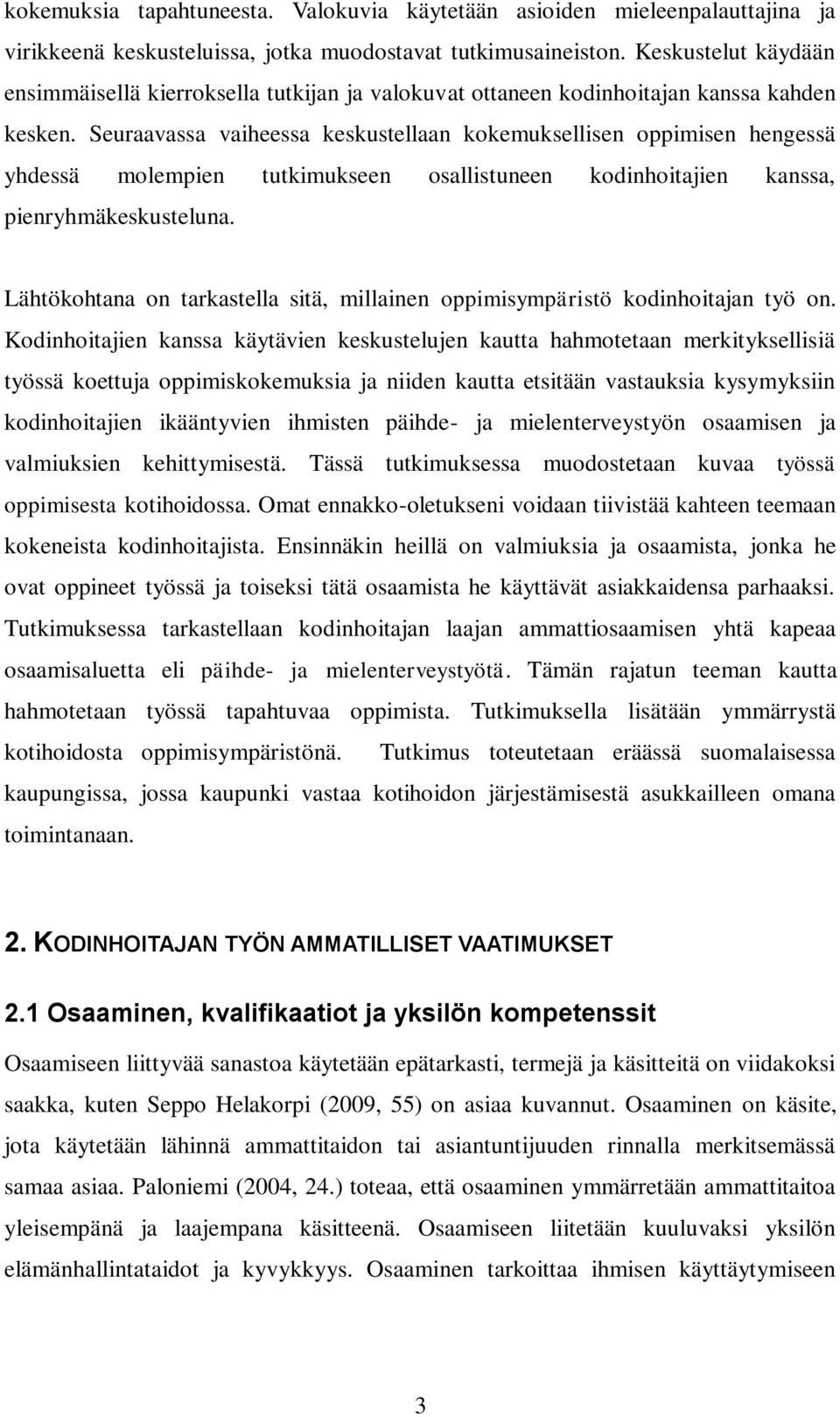 kokemuksia tapahtuneesta. Valokuvia käytetään asioiden mieleenpalauttajina ja virikkeenä keskusteluissa, jotka muodostavat tutkimusaineiston. Keskustelut käydään ensimmäisellä kierroksella tutkijan ja valokuvat ottaneen kodinhoitajan kanssa kahden kesken. Seuraavassa vaiheessa keskustellaan kokemuksellisen oppimisen hengessä yhdessä molempien tutkimukseen osallistuneen kodinhoitajien kanssa, pienryhmäkeskusteluna.

Lähtökohtana on tarkastella sitä, millainen oppimisympäristö kodinhoitajan työ on. Kodinhoitajien kanssa käytävien keskustelujen kautta hahmotetaan merkityksellisiä työssä koettuja oppimiskokemuksia ja niiden kautta etsitään vastauksia kysymyksiin kodinhoitajien ikääntyvien ihmisten päihde- ja mielenterveystyön osaamisen ja valmiuksien kehittymisestä. Tässä tutkimuksessa muodostetaan kuvaa työssä oppimisesta kotihoidossa. Omat ennakko-oletukseni voidaan tiivistää kahteen teemaan kokeneista kodinhoitajista. Ensinnäkin heillä on valmiuksia ja osaamista, jonka he ovat oppineet työssä ja toiseksi tätä osaamista he käyttävät asiakkaidensa parhaaksi. Tutkimuksessa tarkastellaan kodinhoitajan laajan ammattiosaamisen yhtä kapeaa osaamisaluetta eli päihde- ja mielenterveystyötä. Tämän rajatun teeman kautta hahmotetaan työssä tapahtuvaa oppimista. Tutkimuksella lisätään ymmärrystä kotihoidosta oppimisympäristönä. Tutkimus toteutetaan eräässä suomalaisessa kaupungissa, jossa kaupunki vastaa kotihoidon järjestämisestä asukkailleen omana toimintanaan.

2. KODINHOITAJAN TYÖN AMMATILLISET VAATIMUKSET

2.1 Osaaminen, kvalifikaatiot ja yksilön kompetenssit

Osaamiseen liittyvää sanastoa käytetään epätarkasti, termejä ja käsitteitä on viidakoksi saakka, kuten Seppo Helakorpi (2009, 55) on asiaa kuvannut. Osaaminen on käsite, jota käytetään lähinnä ammattitaidon tai asiantuntijuuden rinnalla merkitsemässä samaa asiaa. Paloniemi (2004, 24.) toteaa, että osaaminen ymmärretään ammattitaitoa yleisempänä ja laajempana käsitteenä. Osaamiseen liitetään kuuluvaksi yksilön elämänhallintataidot ja kyvykkyys. Osaaminen tarkoittaa ihmisen käyttäytymiseen

3